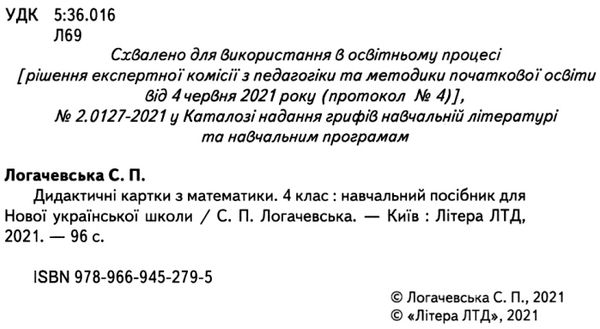 УДК 5:36.016
Л69

Схвалено для використання в освітньому процесі
[рішення експертної комісії з педагогіки та методики початкової освіти від 4 червня 2021 року (протокол № 4)],
№ 2.0127-2021 у Каталозі надання грифів навчальній літературі та навчальним програмам

Логачевська С. П.
Дидактичні картки з математики. 4 клас : навчальний посібник для Нової української школи / С. П. Логачевська. — Київ : Літера ЛТД, 2021. — 96 с.

ISBN 978-966-945-279-5

© Логачевська С. П., 2021
© «Літера ЛТД», 2021